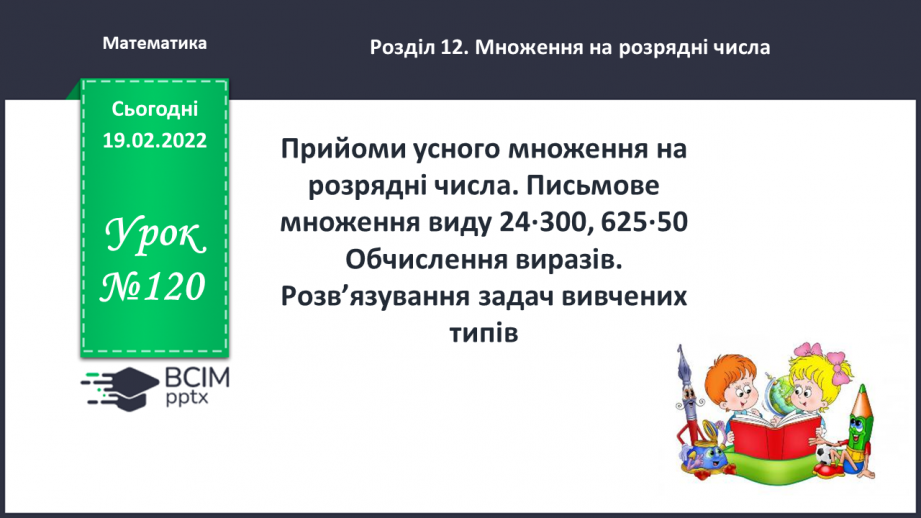 Математика

Розділ 12. Множення на розрядні числа

Сьогодні
19.02.2022

Урок
№120

ВСІМ
pptx

Прийоми усного множення на розрядні числа. Письмове множення виду 24·300, 625·50 Обчислення виразів. Розв’язування задач вивчених типів